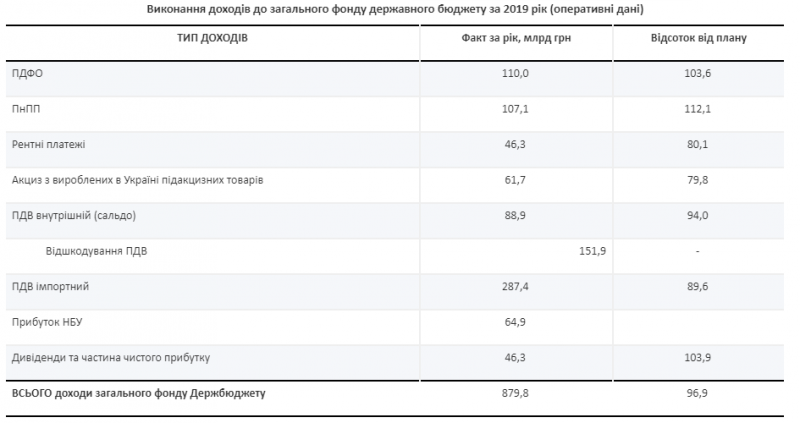 Виконання доходів до загального фонду державного бюджету за 2019 рік (оперативні дані)

| ТИП ДОХОДІВ | Факт за рік, млрд грн | Відсоток від плану |
|---|---|---|
| ПДФО | 110,0 | 103,6 |
| ПнПП | 107,1 | 112,1 |
| Рентні платежі | 46,3 | 80,1 |
| Акциз з вироблених в Україні підакцизних товарів | 61,7 | 79,8 |
| ПДВ внутрішній (сальдо) | 88,9 | 94,0 |
| Відшкодування ПДВ | 151,9 | - |
| ПДВ імпортний | 287,4 | 89,6 |
| Прибуток НБУ | 64,9 | |
| Дивіденди та частина чистого прибутку | 46,3 | 103,9 |
| ВСЬОГО доходи загального фонду Держбюджету | 879,8 | 96,9 |